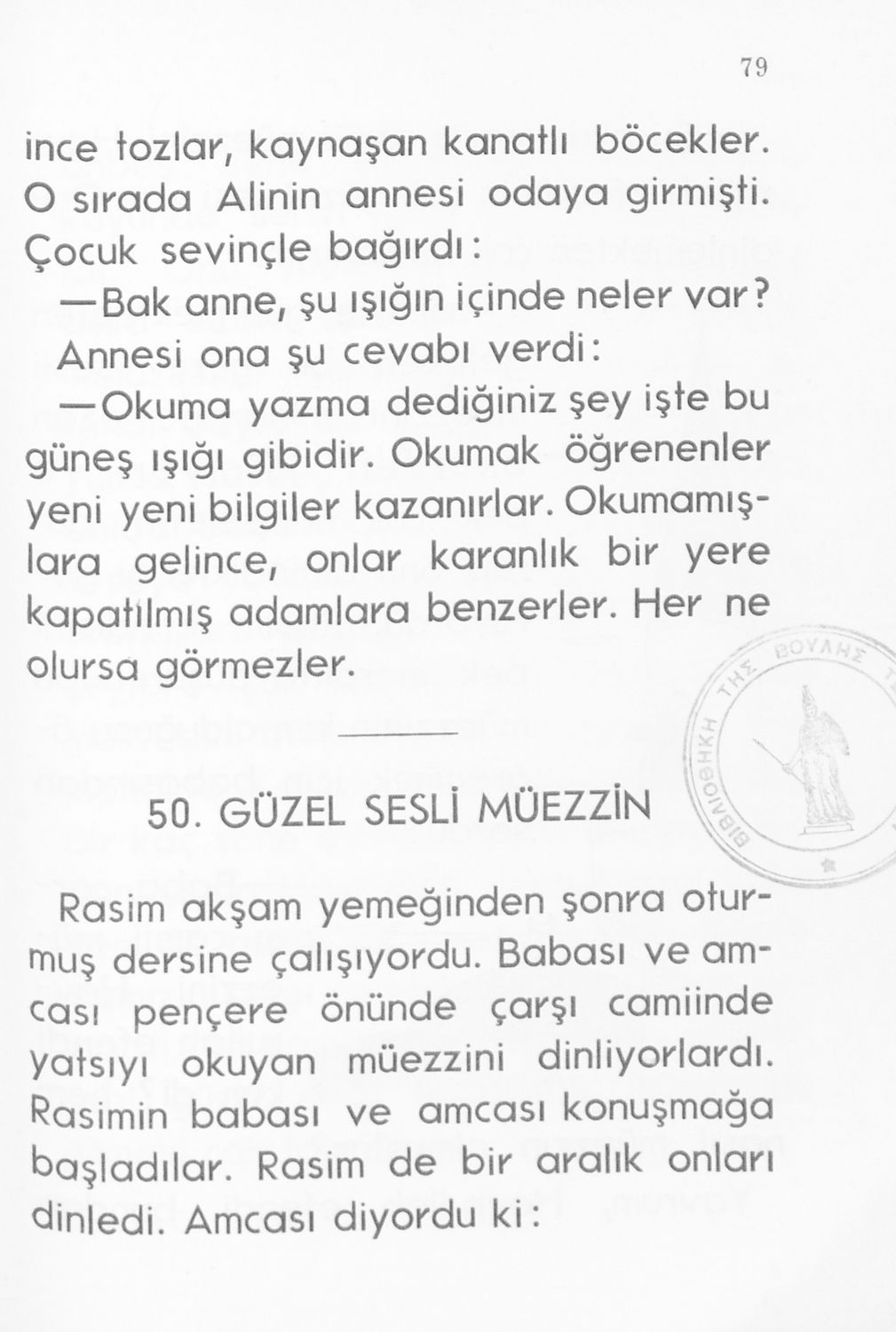 79

ince tozlar, kaynaşan kanatlı böcekler. O sırada Alinin annesi odaya girmişti. Çocuk sevinçle bağırdı:

—Bak anne, şu ışığın içinde neler var?

Annesi ona şu cevabı verdi:

—Okuma yazma dediğiniz şey işte bu güneş ışığı gibidir. Okumak öğrenenler yeni yeni bilgiler kazanırlar. Okumamışlara gelince, onlar karanlık bir yere kapatılmış adamlara benzerler. Her ne olursa görmezler.

ΒΙΒΛΙΟΘΗΚΗ ΤΗΣ ΒΟΥΛΗΣ

50. GÜZEL SESLİ MÜEZZİN

Rasim akşam yemeğinden şonra oturmuş dersine çalışıyordu. Babası ve amcası pençere önünde çarşı camiinde yatsıyı okuyan müezzini dinliyorlardı. Rasimin babası ve amcası konuşmağa başladılar. Rasim de bir aralık onları dinledi. Amcası diyordu ki: